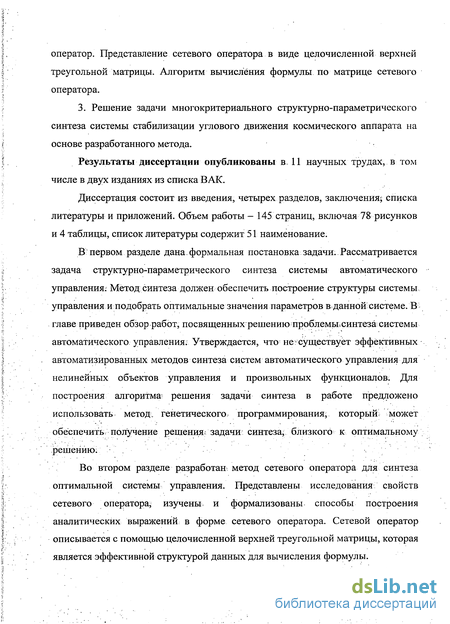 оператор. Представление сетевого оператора в виде целочисленной верхней треугольной матрицы. Алгоритм вычисления формулы по матрице сетевого оператора.

3. Решение задачи многокритериального структурно-параметрического синтеза системы стабилизации углового движения космического аппарата на основе разработанного метода.

Результаты диссертации опубликованы в 11 научных трудах, в том числе в двух изданиях из списка ВАК.

Диссертация состоит из введения, четырех разделов, заключения, списка литературы и приложений. Объем работы – 145 страниц, включая 78 рисунков и 4 таблицы, список литературы содержит 51 наименование.

В первом разделе дана формальная постановка задачи. Рассматривается задача структурно-параметрического синтеза системы автоматического управления. Метод синтеза должен обеспечить построение структуры системы управления и подобрать оптимальные значения параметров в данной системе. В главе приведен обзор работ, посвященных решению проблемы синтеза системы автоматического управления. Утверждается, что не существует эффективных автоматизированных методов синтеза систем автоматического управления для нелинейных объектов управления и произвольных функционалов. Для построения алгоритма решения задачи синтеза в работе предложено использовать метод генетического программирования, который может обеспечить получение решения задачи синтеза, близкого к оптимальному решению.

Во втором разделе разработан метод сетевого оператора для синтеза оптимальной системы управления. Представлены исследования свойств сетевого оператора, изучены и формализованы способы построения аналитических выражений в форме сетевого оператора. Сетевой оператор описывается с помощью целочисленной верхней треугольной матрицы, которая является эффективной структурой данных для вычисления формулы.

dsLib.net
библиотека диссертаций